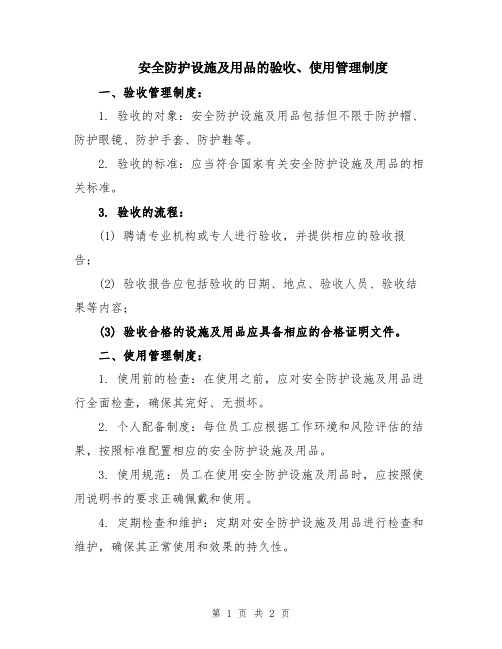 安全防护设施及用品的验收、使用管理制度

一、验收管理制度：

1. 验收的对象：安全防护设施及用品包括但不限于防护帽、防护眼镜、防护手套、防护鞋等。

2. 验收的标准：应当符合国家有关安全防护设施及用品的相关标准。

3. 验收的流程：

(1) 聘请专业机构或专人进行验收，并提供相应的验收报告；

(2) 验收报告应包括验收的日期、地点、验收人员、验收结果等内容；

(3) 验收合格的设施及用品应具备相应的合格证明文件。

二、使用管理制度：

1. 使用前的检查：在使用之前，应对安全防护设施及用品进行全面检查，确保其完好、无损坏。

2. 个人配备制度：每位员工应根据工作环境和风险评估的结果，按照标准配置相应的安全防护设施及用品。

3. 使用规范：员工在使用安全防护设施及用品时，应按照使用说明书的要求正确佩戴和使用。

4. 定期检查和维护：定期对安全防护设施及用品进行检查和维护，确保其正常使用和效果的持久性。

第 1 页 共 2 页